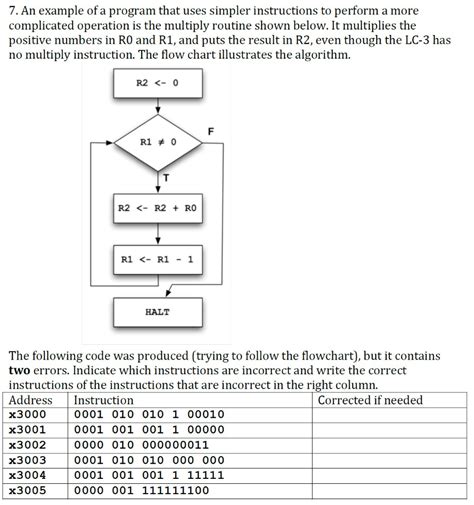 7. An example of a program that uses simpler instructions to perform a more complicated operation is the multiply routine shown below. It multiplies the positive numbers in R0 and R1, and puts the result in R2, even though the LC-3 has no multiply instruction. The flow chart illustrates the algorithm.

R2 <- 0

R1 ≠ 0

F

T

R2 <- R2 + R0

R1 <- R1 - 1

HALT

The following code was produced (trying to follow the flowchart), but it contains **two** errors. Indicate which instructions are incorrect and write the correct instructions of the instructions that are incorrect in the right column.

| Address | Instruction | Corrected if needed |
|---|---|---|
| x3000 | 0001 010 010 1 00010 | |
| x3001 | 0001 001 001 1 00000 | |
| x3002 | 0000 010 000000011 | |
| x3003 | 0001 010 010 000 000 | |
| x3004 | 0001 001 001 1 11111 | |
| x3005 | 0000 001 111111100 | |